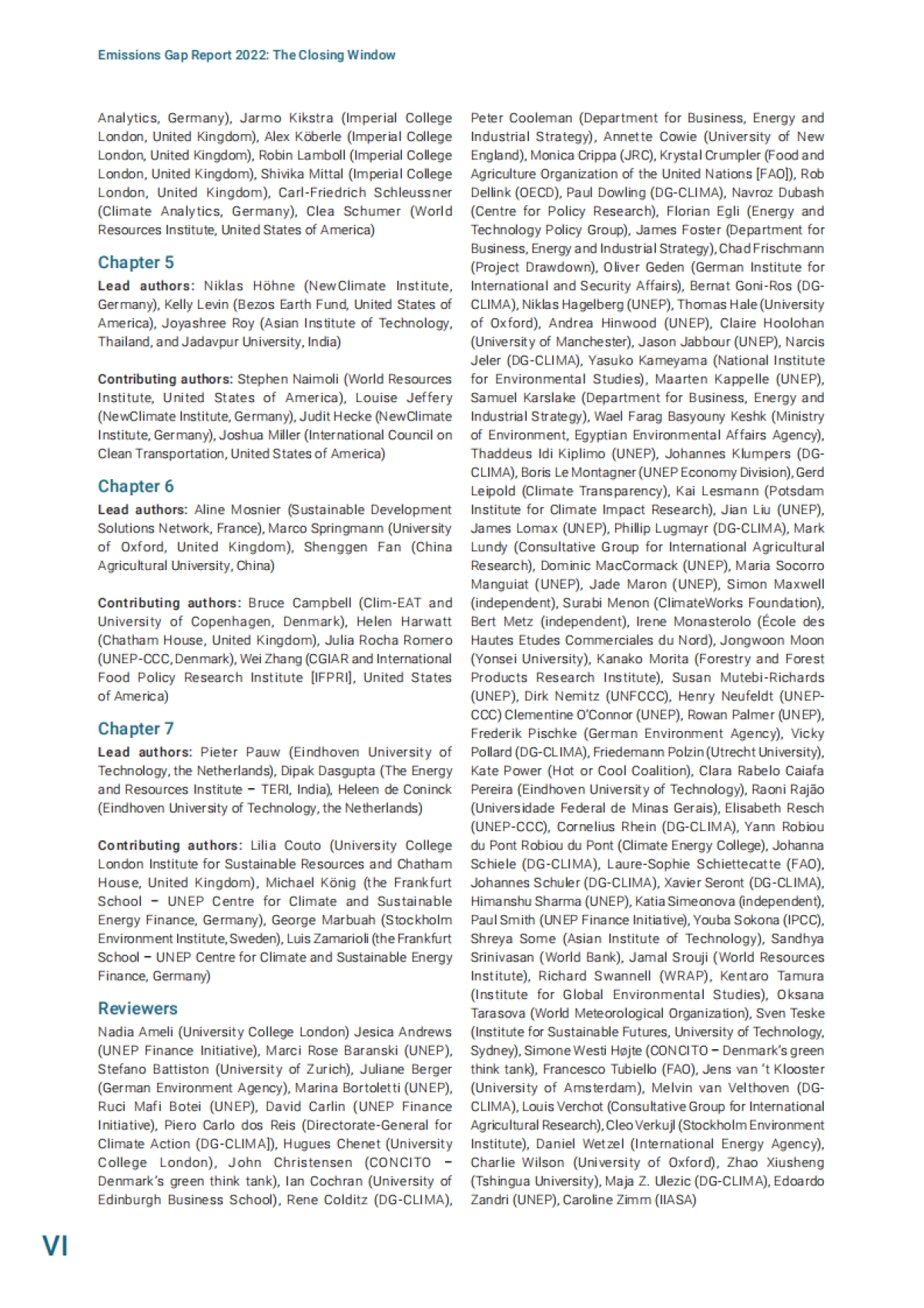 Emissions Gap Report 2022: The Closing Window

Analytics, Germany), Jarmo Kikstra (Imperial College London, United Kingdom), Alex Köberle (Imperial College London, United Kingdom), Robin Lamboll (Imperial College London, United Kingdom), Shivika Mittal (Imperial College London, United Kingdom), Carl-Friedrich Schleussner (Climate Analytics, Germany), Clea Schumer (World Resources Institute, United States of America)

Chapter 5

Lead authors: Niklas Höhne (NewClimate Institute, Germany), Kelly Levin (Bezos Earth Fund, United States of America), Joyashree Roy (Asian Institute of Technology, Thailand, and Jadavpur University, India)

Contributing authors: Stephen Naimoli (World Resources Institute, United States of America), Louise Jeffery (NewClimate Institute, Germany), Judit Hecke (NewClimate Institute, Germany), Joshua Miller (International Council on Clean Transportation, United States of America)

Chapter 6

Lead authors: Aline Mosnier (Sustainable Development Solutions Network, France), Marco Springmann (University of Oxford, United Kingdom), Shenggen Fan (China Agricultural University, China)

Contributing authors: Bruce Campbell (Clim-EAT and University of Copenhagen, Denmark), Helen Harwatt (Chatham House, United Kingdom), Julia Rocha Romero (UNEP-CCC, Denmark), Wei Zhang (CGIAR and International Food Policy Research Institute [IFPRI], United States of America)

Chapter 7

Lead authors: Pieter Pauw (Eindhoven University of Technology, the Netherlands), Dipak Dasgupta (The Energy and Resources Institute – TERI, India), Heleen de Coninck (Eindhoven University of Technology, the Netherlands)

Contributing authors: Lilia Couto (University College London Institute for Sustainable Resources and Chatham House, United Kingdom), Michael König (the Frankfurt School – UNEP Centre for Climate and Sustainable Energy Finance, Germany), George Marbuah (Stockholm Environment Institute, Sweden), Luis Zamarioli (the Frankfurt School – UNEP Centre for Climate and Sustainable Energy Finance, Germany)

Reviewers

Nadia Ameli (University College London) Jesica Andrews (UNEP Finance Initiative), Marci Rose Baranski (UNEP), Stefano Battiston (University of Zurich), Juliane Berger (German Environment Agency), Marina Bortoletti (UNEP), Ruci Mafi Botei (UNEP), David Carlin (UNEP Finance Initiative), Piero Carlo dos Reis (Directorate-General for Climate Action (DG-CLIMA]), Hugues Chenet (University College London), John Christensen (CONCITO – Denmark's green think tank), Ian Cochran (University of Edinburgh Business School), Rene Colditz (DG-CLIMA), Peter Cooleman (Department for Business, Energy and Industrial Strategy), Annette Cowie (University of New England), Monica Crippa (JRC), Krystal Crumpler (Food and Agriculture Organization of the United Nations [FAO]), Rob Dellink (OECD), Paul Dowling (DG-CLIMA), Navroz Dubash (Centre for Policy Research), Florian Egli (Energy and Technology Policy Group), James Foster (Department for Business, Energy and Industrial Strategy), Chad Frischmann (Project Drawdown), Oliver Geden (German Institute for International and Security Affairs), Bernat Goni-Ros (DG-CLIMA), Niklas Hagelberg (UNEP), Thomas Hale (University of Oxford), Andrea Hinwood (UNEP), Claire Hoolohan (University of Manchester), Jason Jabbour (UNEP), Narcis Jeler (DG-CLIMA), Yasuko Kameyama (National Institute for Environmental Studies), Maarten Kappelle (UNEP), Samuel Karslake (Department for Business, Energy and Industrial Strategy), Wael Farag Basyouny Keshk (Ministry of Environment, Egyptian Environmental Affairs Agency), Thaddeus Idi Kiplimo (UNEP), Johannes Klumpers (DG-CLIMA), Boris Le Montagner (UNEP Economy Division), Gerd Leipold (Climate Transparency), Kai Lesmann (Potsdam Institute for Climate Impact Research), Jian Liu (UNEP), James Lomax (UNEP), Phillip Lugmayr (DG-CLIMA), Mark Lundy (Consultative Group for International Agricultural Research), Dominic MacCormack (UNEP), Maria Socorro Manguiat (UNEP), Jade Maron (UNEP), Simon Maxwell (independent), Surabi Menon (ClimateWorks Foundation), Bert Metz (independent), Irene Monasterolo (École des Hautes Etudes Commerciales du Nord), Jongwoon Moon (Yonsei University), Kanako Morita (Forestry and Forest Products Research Institute), Susan Mutebi-Richards (UNEP), Dirk Nemitz (UNFCCC), Henry Neufeldt (UNEP-CCC) Clementine O'Connor (UNEP), Rowan Palmer (UNEP), Frederik Pischke (German Environment Agency), Vicky Pollard (DG-CLIMA), Friedemann Polzin (Utrecht University), Kate Power (Hot or Cool Coalition), Clara Rabelo Caiafa Pereira (Eindhoven University of Technology), Raoni Rajão (Universidade Federal de Minas Gerais), Elisabeth Resch (UNEP-CCC), Cornelius Rhein (DG-CLIMA), Yann Robiou du Pont Robiou du Pont (Climate Energy College), Johanna Schiele (DG-CLIMA), Laure-Sophie Schiettecatte (FAO), Johannes Schuler (DG-CLIMA), Xavier Seront (DG-CLIMA), Himanshu Sharma (UNEP), Katia Simeonova (independent), Paul Smith (UNEP Finance Initiative), Youba Sokona (IPCC), Shreya Some (Asian Institute of Technology), Sandhya Srinivasan (World Bank), Jamal Srouji (World Resources Institute), Richard Swannell (WRAP), Kentaro Tamura (Institute for Global Environmental Studies), Oksana Tarasova (World Meteorological Organization), Sven Teske (Institute for Sustainable Futures, University of Technology, Sydney), Simone Westi Højte (CONCITO – Denmark's green think tank), Francesco Tubiello (FAO), Jens van 't Klooster (University of Amsterdam), Melvin van Velthoven (DG-CLIMA), Louis Verchot (Consultative Group for International Agricultural Research), Cleo Verkujl (Stockholm Environment Institute), Daniel Wetzel (International Energy Agency), Charlie Wilson (University of Oxford), Zhao Xiusheng (Tshingua University), Maja Z. Ulezic (DG-CLIMA), Edoardo Zandri (UNEP), Caroline Zimm (IIASA)

VI